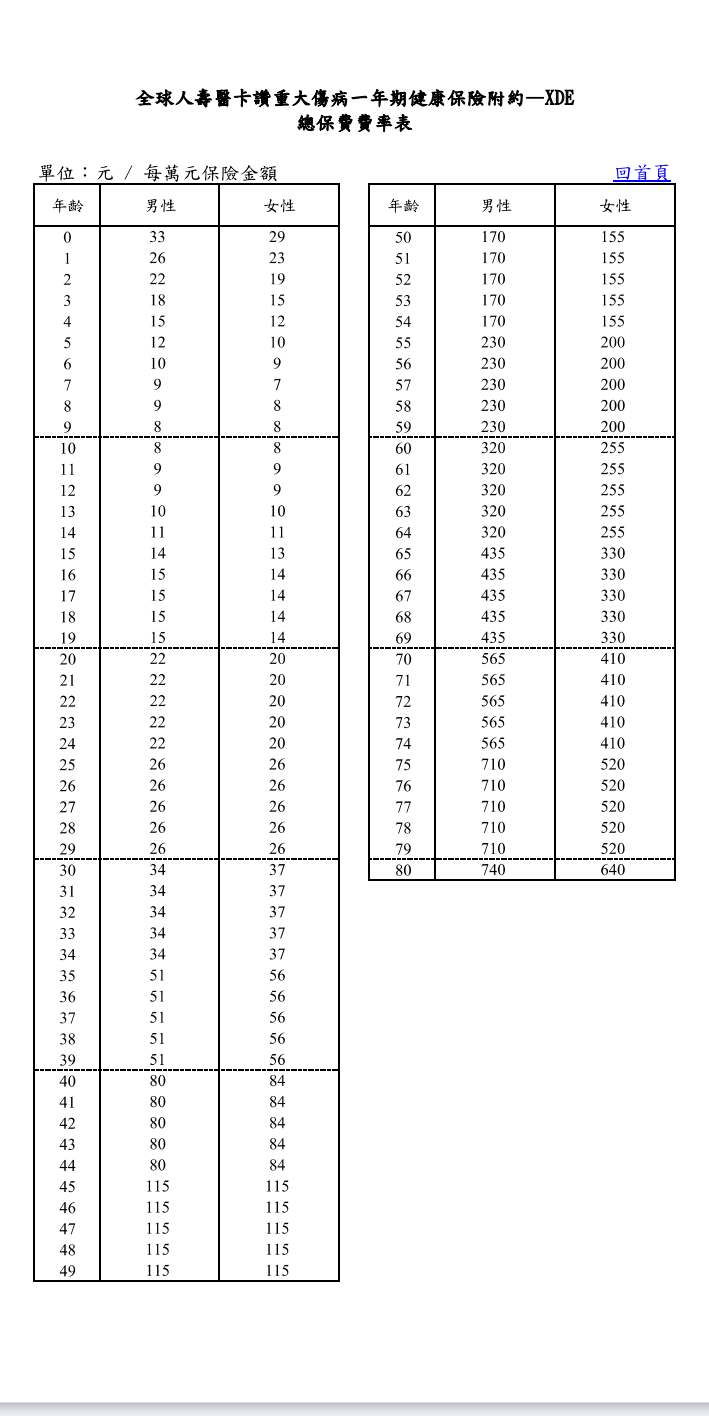 全球人壽醫卡讚重大傷病一年期健康保險附約—XDE
總保費費率表

單位：元 / 每萬元保險金額

回首頁

| 年齡 | 男性 | 女性 |
|---|---|---|
| 0 | 33 | 29 |
| 1 | 26 | 23 |
| 2 | 22 | 19 |
| 3 | 18 | 15 |
| 4 | 15 | 12 |
| 5 | 12 | 10 |
| 6 | 10 | 9 |
| 7 | 9 | 7 |
| 8 | 9 | 8 |
| 9 | 8 | 8 |
| 10 | 8 | 8 |
| 11 | 9 | 9 |
| 12 | 9 | 9 |
| 13 | 10 | 10 |
| 14 | 11 | 11 |
| 15 | 14 | 13 |
| 16 | 15 | 14 |
| 17 | 15 | 14 |
| 18 | 15 | 14 |
| 19 | 15 | 14 |
| 20 | 22 | 20 |
| 21 | 22 | 20 |
| 22 | 22 | 20 |
| 23 | 22 | 20 |
| 24 | 22 | 20 |
| 25 | 26 | 26 |
| 26 | 26 | 26 |
| 27 | 26 | 26 |
| 28 | 26 | 26 |
| 29 | 26 | 26 |
| 30 | 34 | 37 |
| 31 | 34 | 37 |
| 32 | 34 | 37 |
| 33 | 34 | 37 |
| 34 | 34 | 37 |
| 35 | 51 | 56 |
| 36 | 51 | 56 |
| 37 | 51 | 56 |
| 38 | 51 | 56 |
| 39 | 51 | 56 |
| 40 | 80 | 84 |
| 41 | 80 | 84 |
| 42 | 80 | 84 |
| 43 | 80 | 84 |
| 44 | 80 | 84 |
| 45 | 115 | 115 |
| 46 | 115 | 115 |
| 47 | 115 | 115 |
| 48 | 115 | 115 |
| 49 | 115 | 115 |

| 年齡 | 男性 | 女性 |
|---|---|---|
| 50 | 170 | 155 |
| 51 | 170 | 155 |
| 52 | 170 | 155 |
| 53 | 170 | 155 |
| 54 | 170 | 155 |
| 55 | 230 | 200 |
| 56 | 230 | 200 |
| 57 | 230 | 200 |
| 58 | 230 | 200 |
| 59 | 230 | 200 |
| 60 | 320 | 255 |
| 61 | 320 | 255 |
| 62 | 320 | 255 |
| 63 | 320 | 255 |
| 64 | 320 | 255 |
| 65 | 435 | 330 |
| 66 | 435 | 330 |
| 67 | 435 | 330 |
| 68 | 435 | 330 |
| 69 | 435 | 330 |
| 70 | 565 | 410 |
| 71 | 565 | 410 |
| 72 | 565 | 410 |
| 73 | 565 | 410 |
| 74 | 565 | 410 |
| 75 | 710 | 520 |
| 76 | 710 | 520 |
| 77 | 710 | 520 |
| 78 | 710 | 520 |
| 79 | 710 | 520 |
| 80 | 740 | 640 |